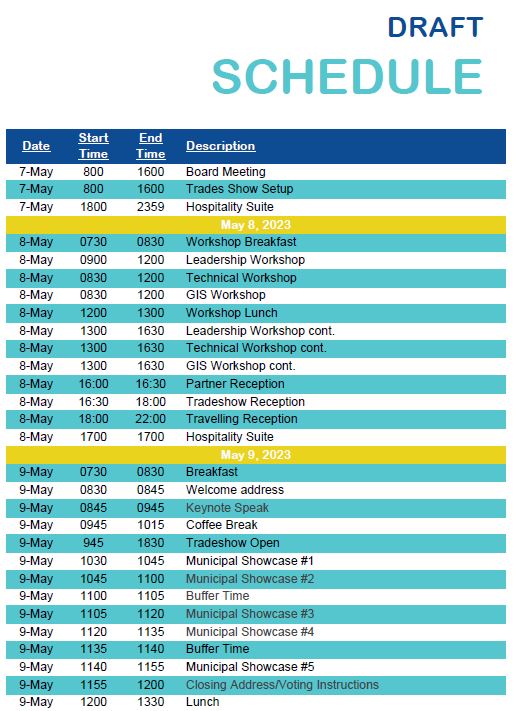 DRAFT

SCHEDULE

| Date | Start Time | End Time | Description |
|---|---|---|---|
| 7-May | 800 | 1600 | Board Meeting |
| 7-May | 800 | 1600 | Trades Show Setup |
| 7-May | 1800 | 2359 | Hospitality Suite |
| May 8, 2023 | | | |
| 8-May | 0730 | 0830 | Workshop Breakfast |
| 8-May | 0900 | 1200 | Leadership Workshop |
| 8-May | 0830 | 1200 | Technical Workshop |
| 8-May | 0830 | 1200 | GIS Workshop |
| 8-May | 1200 | 1300 | Workshop Lunch |
| 8-May | 1300 | 1630 | Leadership Workshop cont. |
| 8-May | 1300 | 1630 | Technical Workshop cont. |
| 8-May | 1300 | 1630 | GIS Workshop cont. |
| 8-May | 16:00 | 16:30 | Partner Reception |
| 8-May | 16:30 | 18:00 | Tradeshow Reception |
| 8-May | 18:00 | 22:00 | Travelling Reception |
| 8-May | 1700 | 1700 | Hospitality Suite |
| May 9, 2023 | | | |
| 9-May | 0730 | 0830 | Breakfast |
| 9-May | 0830 | 0845 | Welcome address |
| 9-May | 0845 | 0945 | Keynote Speak |
| 9-May | 0945 | 1015 | Coffee Break |
| 9-May | 945 | 1830 | Tradeshow Open |
| 9-May | 1030 | 1045 | Municipal Showcase #1 |
| 9-May | 1045 | 1100 | Municipal Showcase #2 |
| 9-May | 1100 | 1105 | Buffer Time |
| 9-May | 1105 | 1120 | Municipal Showcase #3 |
| 9-May | 1120 | 1135 | Municipal Showcase #4 |
| 9-May | 1135 | 1140 | Buffer Time |
| 9-May | 1140 | 1155 | Municipal Showcase #5 |
| 9-May | 1155 | 1200 | Closing Address/Voting Instructions |
| 9-May | 1200 | 1330 | Lunch |